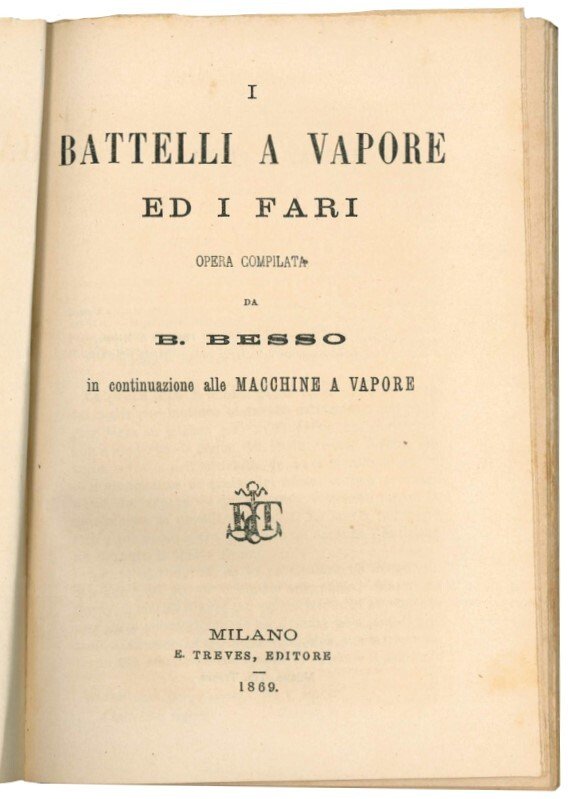 I

BATTELLI A VAPORE

ED I FARI

OPERA COMPILATA

DA

B. BESSO

in continuazione alle MACCHINE A VAPORE

ET

MILANO
E. TREVES, EDITORE

1869.